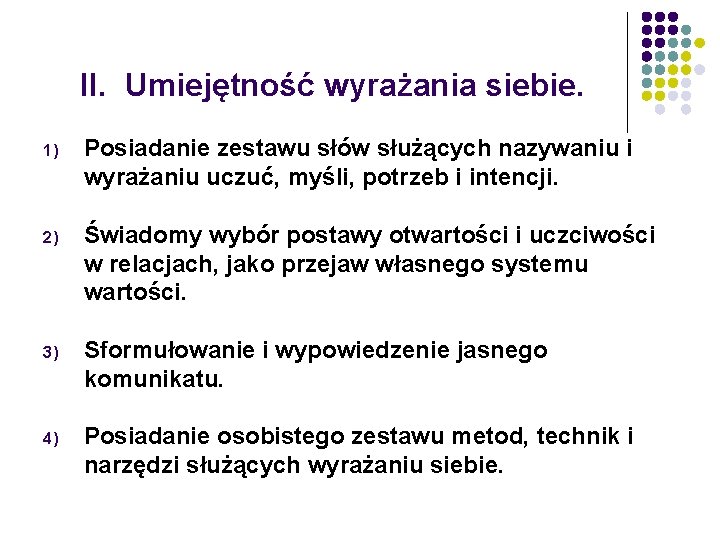 II. Umiejętność wyrażania siebie.

1) Posiadanie zestawu słów służących nazywaniu i wyrażaniu uczuć, myśli, potrzeb i intencji.

2) Świadomy wybór postawy otwartości i uczciwości w relacjach, jako przejaw własnego systemu wartości.

3) Sformułowanie i wypowiedzenie jasnego komunikatu.

4) Posiadanie osobistego zestawu metod, technik i narzędzi służących wyrażaniu siebie.